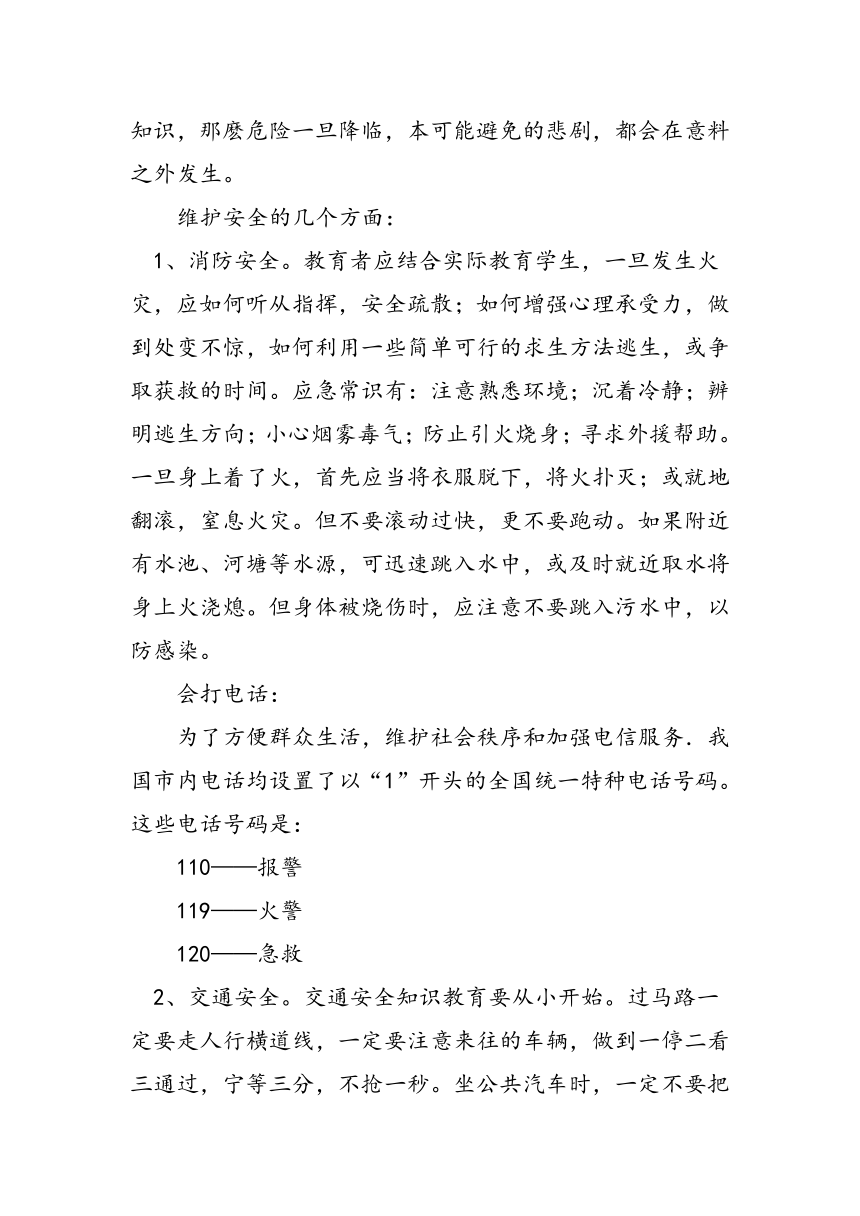 知识，那麽危险一旦降临，本可能避免的悲剧，都会在意料之外发生。

维护安全的几个方面：

1、消防安全。教育者应结合实际教育学生，一旦发生火灾，应如何听从指挥，安全疏散；如何增强心理承受力，做到处变不惊，如何利用一些简单可行的求生方法逃生，或争取获救的时间。应急常识有：注意熟悉环境；沉着冷静；辨明逃生方向；小心烟雾毒气；防止引火烧身；寻求外援帮助。一旦身上着了火，首先应当将衣服脱下，将火扑灭；或就地翻滚，窒息火灾。但不要滚动过快，更不要跑动。如果附近有水池、河塘等水源，可迅速跳入水中，或及时就近取水将身上火浇熄。但身体被烧伤时，应注意不要跳入污水中，以防感染。

会打电话：

为了方便群众生活，维护社会秩序和加强电信服务．我国市内电话均设置了以“1”开头的全国统一特种电话号码。这些电话号码是：

110——报警

119——火警

120——急救

2、交通安全。交通安全知识教育要从小开始。过马路一定要走人行横道线，一定要注意来往的车辆，做到一停二看三通过，宁等三分，不抢一秒。坐公共汽车时，一定不要把